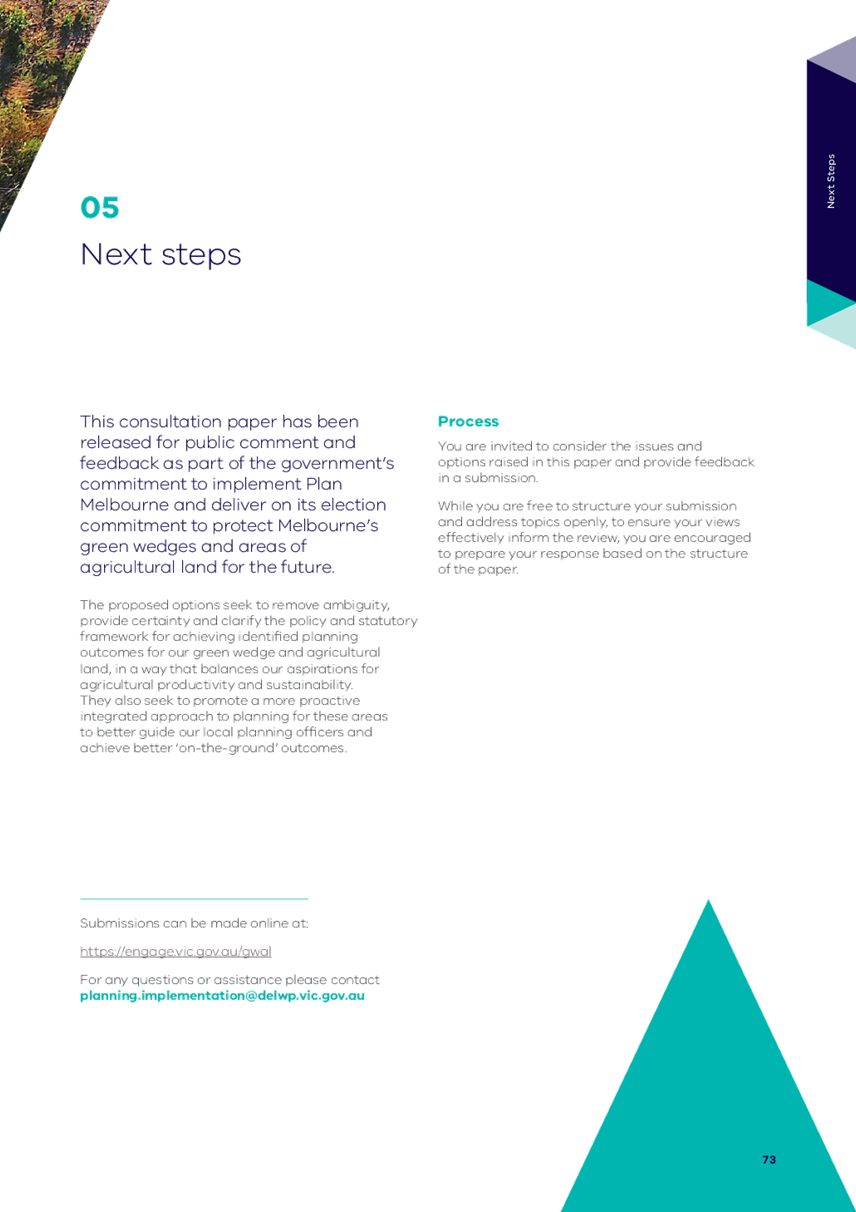 Next Steps

05
Next steps

This consultation paper has been released for public comment and feedback as part of the government's commitment to implement Plan Melbourne and deliver on its election commitment to protect Melbourne's green wedges and areas of agricultural land for the future.

The proposed options seek to remove ambiguity, provide certainty and clarify the policy and statutory framework for achieving identified planning outcomes for our green wedge and agricultural land, in a way that balances our aspirations for agricultural productivity and sustainability. They also seek to promote a more proactive integrated approach to planning for these areas to better guide our local planning officers and achieve better 'on-the-ground' outcomes.

Process

You are invited to consider the issues and options raised in this paper and provide feedback in a submission.

While you are free to structure your submission and address topics openly, to ensure your views effectively inform the review, you are encouraged to prepare your response based on the structure of the paper.

Submissions can be made online at:

https://engage.vic.gov.au/gwal

For any questions or assistance please contact planning.implementation@delwp.vic.gov.au

73